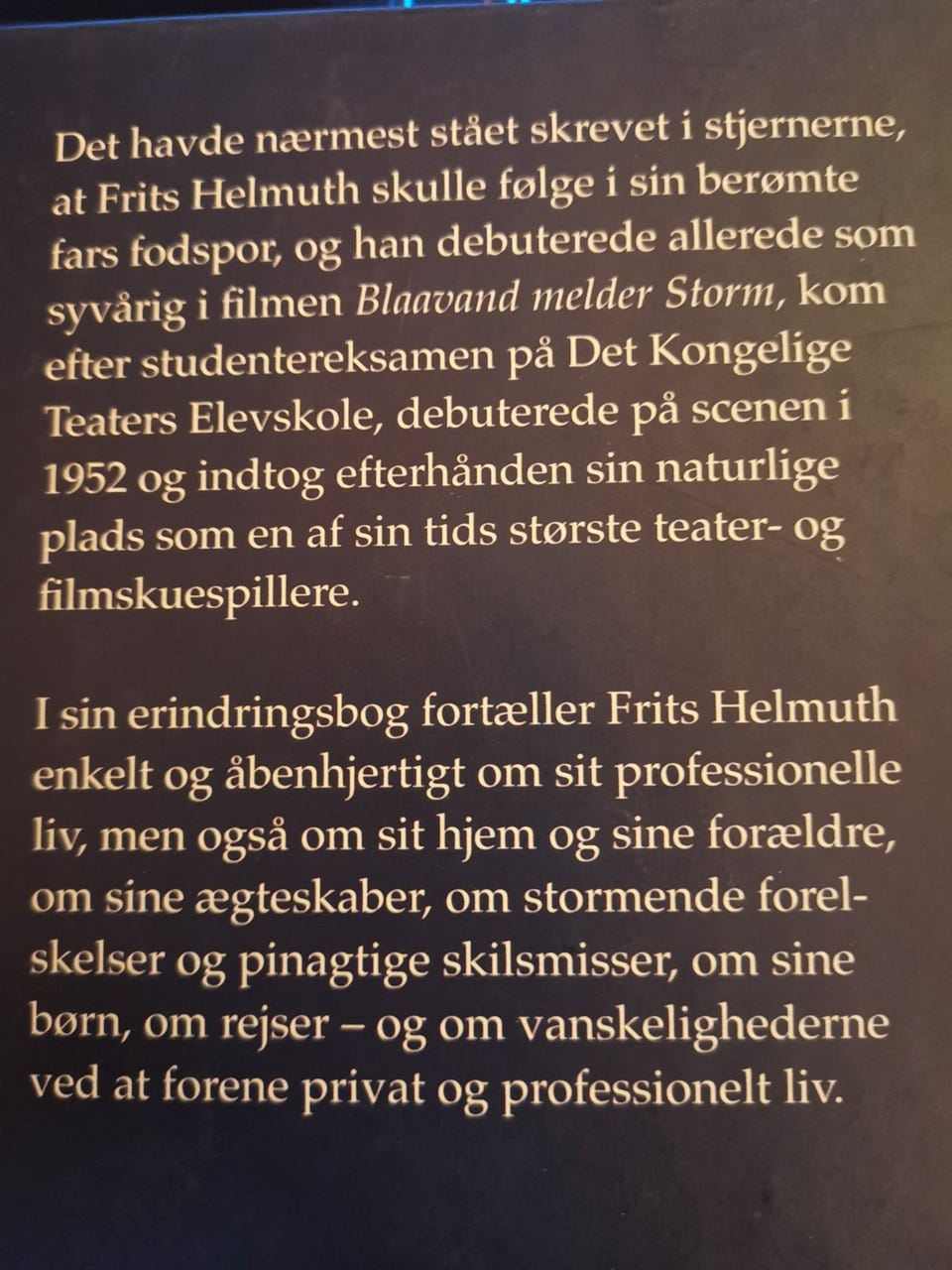 Det havde nærmest stået skrevet i stjernerne, at Frits Helmuth skulle følge i sin berømte fars fodspor, og han debuterede allerede som syvårig i filmen Blaavand melder Storm, kom efter studentereksamen på Det Kongelige Teaters Elevskole, debuterede på scenen i 1952 og indtog efterhånden sin naturlige plads som en af sin tids største teater- og filmskuespillere.

I sin erindringsbog fortæller Frits Helmuth enkelt og åbenhjertigt om sit professionelle liv, men også om sit hjem og sine forældre, om sine ægteskaber, om stormende forelskelser og pinagtige skilsmisser, om sine børn, om rejser – og om vanskelighederne ved at forene privat og professionelt liv.